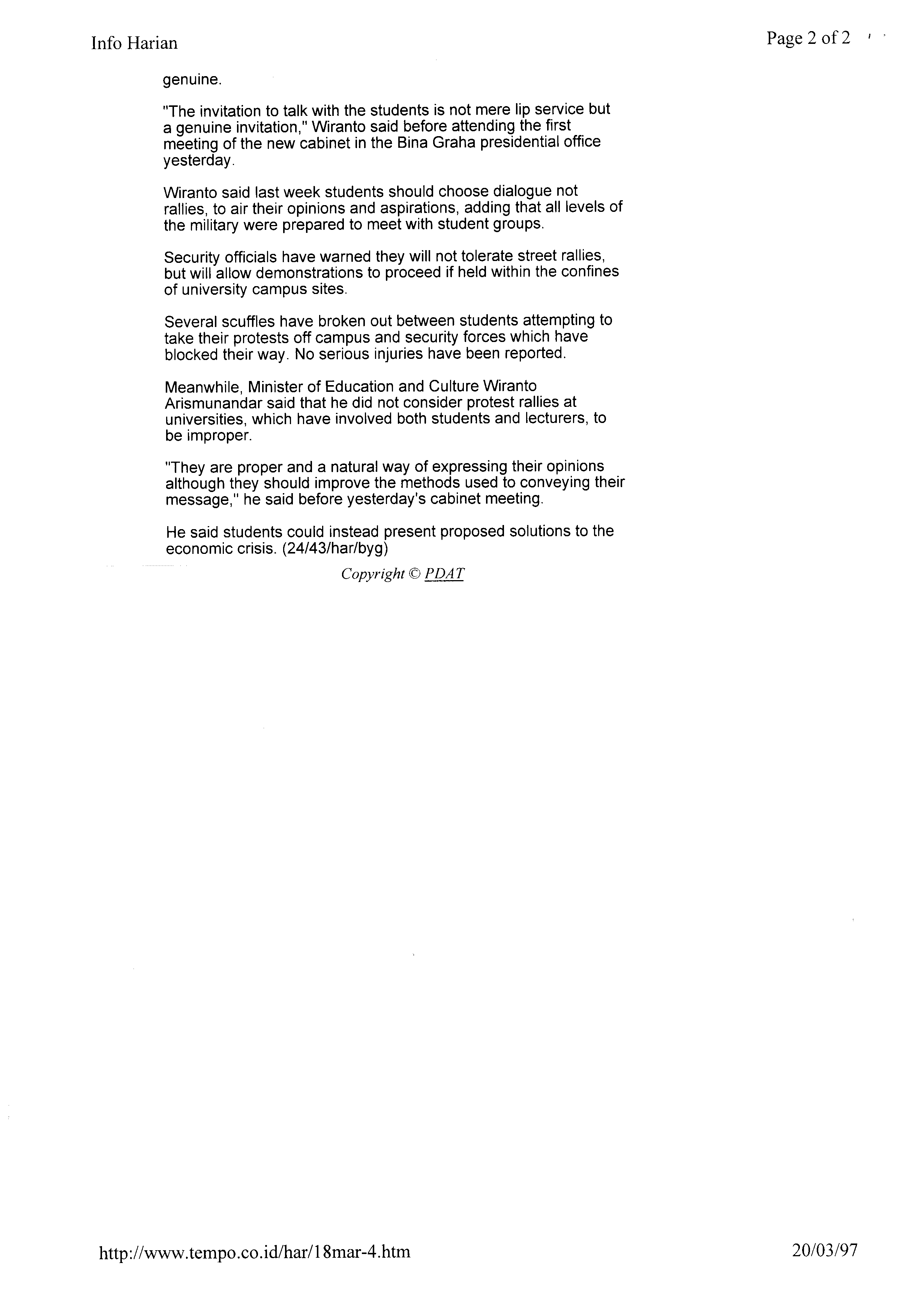 Info Harian

Page 2 of 2

genuine.

"The invitation to talk with the students is not mere lip service but a genuine invitation," Wiranto said before attending the first meeting of the new cabinet in the Bina Graha presidential office yesterday.

Wiranto said last week students should choose dialogue not rallies, to air their opinions and aspirations, adding that all levels of the military were prepared to meet with student groups.

Security officials have warned they will not tolerate street rallies, but will allow demonstrations to proceed if held within the confines of university campus sites.

Several scuffles have broken out between students attempting to take their protests off campus and security forces which have blocked their way. No serious injuries have been reported.

Meanwhile, Minister of Education and Culture Wiranto Arismunandar said that he did not consider protest rallies at universities, which have involved both students and lecturers, to be improper.

"They are proper and a natural way of expressing their opinions although they should improve the methods used to conveying their message," he said before yesterday's cabinet meeting.

He said students could instead present proposed solutions to the economic crisis. (24/43/har/byg)

Copyright © PDAT

http://www.tempo.co.id/har/18mar-4.htm

20/03/97